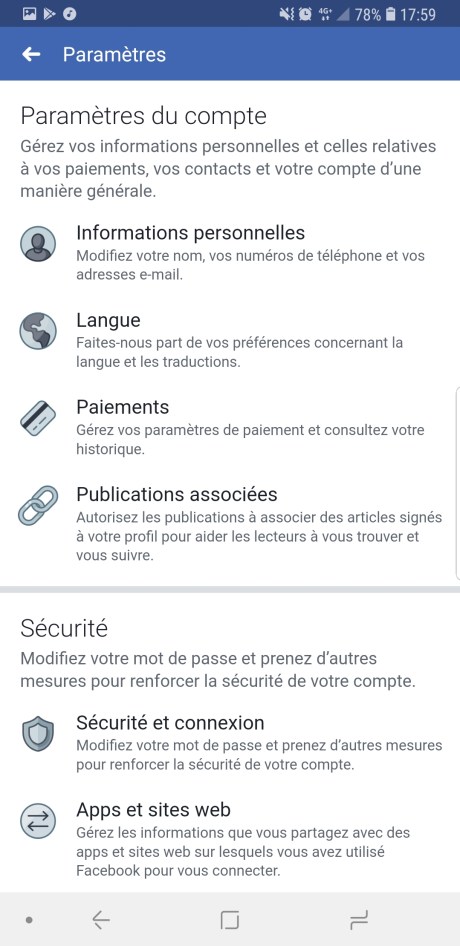 4G+ 78% 17:59

Paramètres

Paramètres du compte

Gérez vos informations personnelles et celles relatives à vos paiements, vos contacts et votre compte d'une manière générale.

Informations personnelles
Modifiez votre nom, vos numéros de téléphone et vos adresses e-mail.

Langue
Faites-nous part de vos préférences concernant la langue et les traductions.

Paiements
Gérez vos paramètres de paiement et consultez votre historique.

Publications associées
Autorisez les publications à associer des articles signés à votre profil pour aider les lecteurs à vous trouver et vous suivre.

Sécurité

Modifiez votre mot de passe et prenez d'autres mesures pour renforcer la sécurité de votre compte.

Sécurité et connexion
Modifiez votre mot de passe et prenez d'autres mesures pour renforcer la sécurité de votre compte.

Apps et sites web
Gérez les informations que vous partagez avec des apps et sites web sur lesquels vous avez utilisé Facebook pour vous connecter.